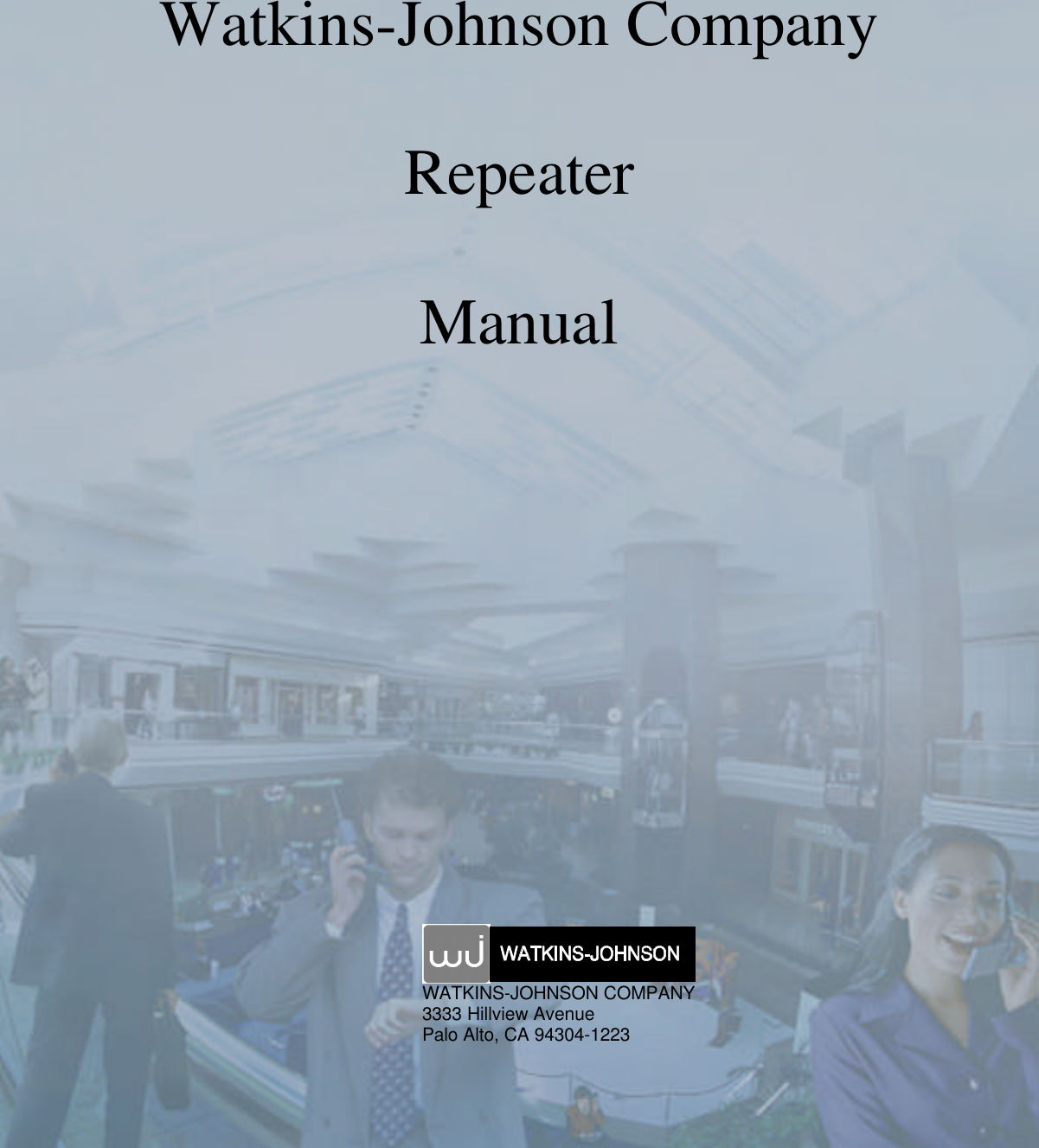 Watkins-Johnson Company

Repeater

Manual

wj WATKINS-JOHNSON

WATKINS-JOHNSON COMPANY
3333 Hillview Avenue
Palo Alto, CA 94304-1223